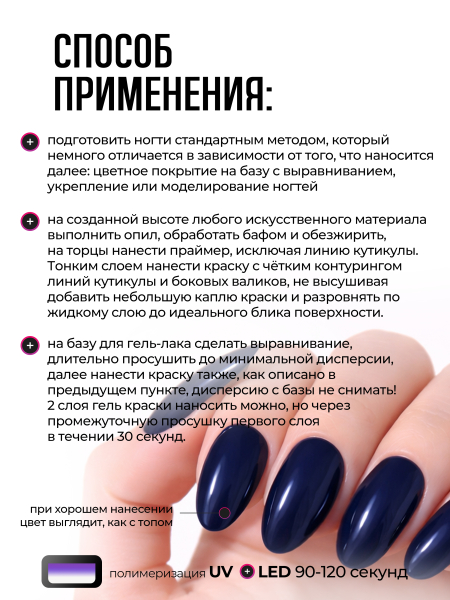 СПОСОБ ПРИМЕНЕНИЯ:

подготовить ногти стандартным методом, который немного отличается в зависимости от того, что наносится далее: цветное покрытие на базу с выравниванием, укрепление или моделирование ногтей

на созданной высоте любого искусственного материала выполнить опил, обработать бафом и обезжирить, на торцы нанести праймер, исключая линию кутикулы. Тонким слоем нанести краску с чётким контурингом линий кутикулы и боковых валиков, не высушивая добавить небольшую каплю краски и разровнять по жидкому слою до идеального блика поверхности.

на базу для гель-лака сделать выравнивание, длительно просушить до минимальной дисперсии, далее нанести краску также, как описано в предыдущем пункте, дисперсию с базы не снимать! 2 слоя гель краски наносить можно, но через промежуточную просушку первого слоя в течении 30 секунд.

при хорошем нанесении цвет выглядит, как с топом

полимеризация UV LED 90-120 секунд